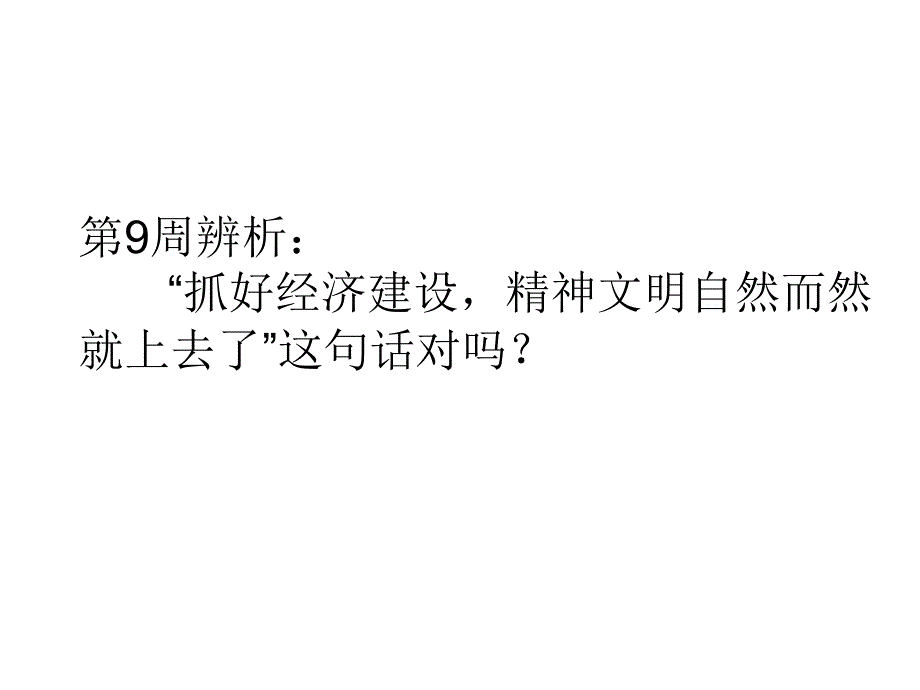 第9周辨析：

“抓好经济建设，精神文明自然而然就上去了”这句话对吗？